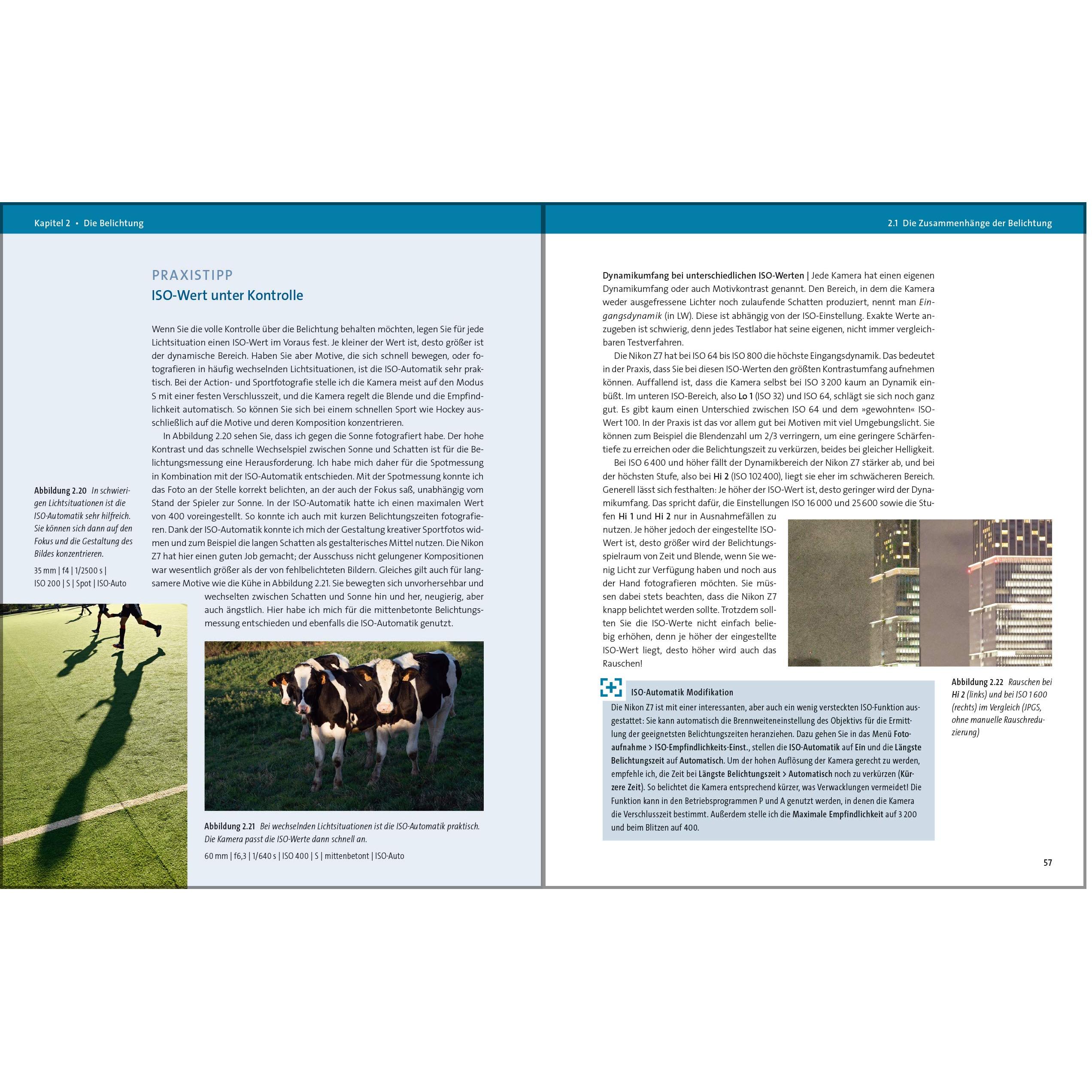 Kapitel 2 • Die Belichtung

PRAXISTIPP
ISO-Wert unter Kontrolle

Wenn Sie die volle Kontrolle über die Belichtung behalten möchten, legen Sie für jede Lichtsituation einen ISO-Wert im Voraus fest. Je kleiner der Wert ist, desto größer ist der dynamische Bereich. Haben Sie aber Motive, die sich schnell bewegen, oder fotografieren in häufig wechselnden Lichtsituationen, ist die ISO-Automatik sehr praktisch. Bei der Action- und Sportfotografie stelle ich die Kamera meist auf den Modus S mit einer festen Verschlusszeit, und die Kamera regelt die Blende und die Empfindlichkeit automatisch. So können Sie sich bei einem schnellen Sport wie Hockey ausschließlich auf die Motive und deren Komposition konzentrieren.

In Abbildung 2.20 sehen Sie, dass ich gegen die Sonne fotografiert habe. Der hohe Kontrast und das schnelle Wechselspiel zwischen Sonne und Schatten ist für die Belichtungsmessung eine Herausforderung. Ich habe mich daher für die Spotmessung in Kombination mit der ISO-Automatik entschieden. Mit der Spotmessung konnte ich das Foto an der Stelle korrekt belichten, an der auch der Fokus saß, unabhängig vom Stand der Spieler zur Sonne. In der ISO-Automatik hatte ich einen maximalen Wert von 400 voreingestellt. So konnte ich auch mit kurzen Belichtungszeiten fotografieren. Dank der ISO-Automatik konnte ich mich der Gestaltung kreativer Sportfotos widmen und zum Beispiel die langen Schatten als gestalterisches Mittel nutzen. Die Nikon Z7 hat hier einen guten Job gemacht; der Ausschuss nicht gelungener Kompositionen war wesentlich größer als der von fehlbelichteten Bildern. Gleiches gilt auch für langsamere Motive wie die Kühe in Abbildung 2.21. Sie bewegten sich unvorhersehbar und wechselten zwischen Schatten und Sonne hin und her, neugierig, aber auch ängstlich. Hier habe ich mich für die mittenbetonte Belichtungsmessung entschieden und ebenfalls die ISO-Automatik genutzt.

Abbildung 2.20 In schwierigen Lichtsituationen ist die ISO-Automatik sehr hilfreich. Sie können sich dann auf den Fokus und die Gestaltung des Bildes konzentrieren.

35 mm | f4 | 1/2500 s | ISO 200 | S | Spot | ISO-Auto

Abbildung 2.21 Bei wechselnden Lichtsituationen ist die ISO-Automatik praktisch. Die Kamera passt die ISO-Werte dann schnell an.

60 mm | f6,3 | 1/640 s | ISO 400 | S | mittenbetont | ISO-Auto

2.1 Die Zusammenhänge der Belichtung

Dynamikumfang bei unterschiedlichen ISO-Werten | Jede Kamera hat einen eigenen Dynamikumfang oder auch Motivkontrast genannt. Den Bereich, in dem die Kamera weder ausgefressene Lichter noch zulaufende Schatten produziert, nennt man Eingangsdynamik (in LW). Diese ist abhängig von der ISO-Einstellung. Exakte Werte anzugeben ist schwierig, denn jedes Testlabor hat seine eigenen, nicht immer vergleichbaren Testverfahren.

Die Nikon Z7 hat bei ISO 64 bis ISO 800 die höchste Eingangsdynamik. Das bedeutet in der Praxis, dass Sie bei diesen ISO-Werten den größten Kontrastumfang aufnehmen können. Auffallend ist, dass die Kamera selbst bei ISO 3200 kaum an Dynamik einbüßt. Im unteren ISO-Bereich, also Lo 1 (ISO 32) und ISO 64, schlägt sie sich noch ganz gut. Es gibt kaum einen Unterschied zwischen ISO 64 und dem »gewohnten« ISO-Wert 100. In der Praxis ist das vor allem gut bei Motiven mit viel Umgebungslicht. Sie können zum Beispiel die Blendenzahl um 2/3 verringern, um eine geringere Schärfentiefe zu erreichen oder die Belichtungszeit zu verkürzen, beides bei gleicher Helligkeit.

Bei ISO 6400 und höher fällt der Dynamikbereich der Nikon Z7 stärker ab, und bei der höchsten Stufe, also bei Hi 2 (ISO 102400), liegt sie eher im schwächeren Bereich. Generell lässt sich festhalten: Je höher der ISO-Wert ist, desto geringer wird der Dynamikumfang. Das spricht dafür, die Einstellungen ISO 16000 und 25600 sowie die Stufen Hi 1 und Hi 2 nur in Ausnahmefällen zu nutzen. Je höher jedoch der eingestellte ISO-Wert ist, desto größer wird der Belichtungsspielraum von Zeit und Blende, wenn Sie wenig Licht zur Verfügung haben und noch aus der Hand fotografieren möchten. Sie müssen dabei stets beachten, dass die Nikon Z7 knapp belichtet werden sollte. Trotzdem sollten Sie die ISO-Werte nicht einfach beliebig erhöhen, denn je höher der eingestellte ISO-Wert liegt, desto höher wird auch das Rauschen!

Abbildung 2.22 Rauschen bei Hi 2 (links) und bei ISO 1600 (rechts) im Vergleich (JPGS, ohne manuelle Rauschreduzierung)

ISO-Automatik Modifikation

Die Nikon Z7 ist mit einer interessanten, aber auch ein wenig versteckten ISO-Funktion ausgestattet: Sie kann automatisch die Brennweiteneinstellung des Objektivs für die Ermittlung der geeignetsten Belichtungszeiten heranziehen. Dazu gehen Sie in das Menü Fotoaufnahme > ISO-Empfindlichkeits-Einst., stellen die ISO-Automatik auf Ein und die Längste Belichtungszeit auf Automatisch. Um der hohen Auflösung der Kamera gerecht zu werden, empfehle ich, die Zeit bei Längste Belichtungszeit > Automatisch noch zu verkürzen (Kürzere Zeit). So belichtet die Kamera entsprechend kürzer, was Verwacklungen vermeidet! Die Funktion kann in den Betriebsprogrammen P und A genutzt werden, in denen die Kamera die Verschlusszeit bestimmt. Außerdem stelle ich die Maximale Empfindlichkeit auf 3200 und beim Blitzen auf 400.

57